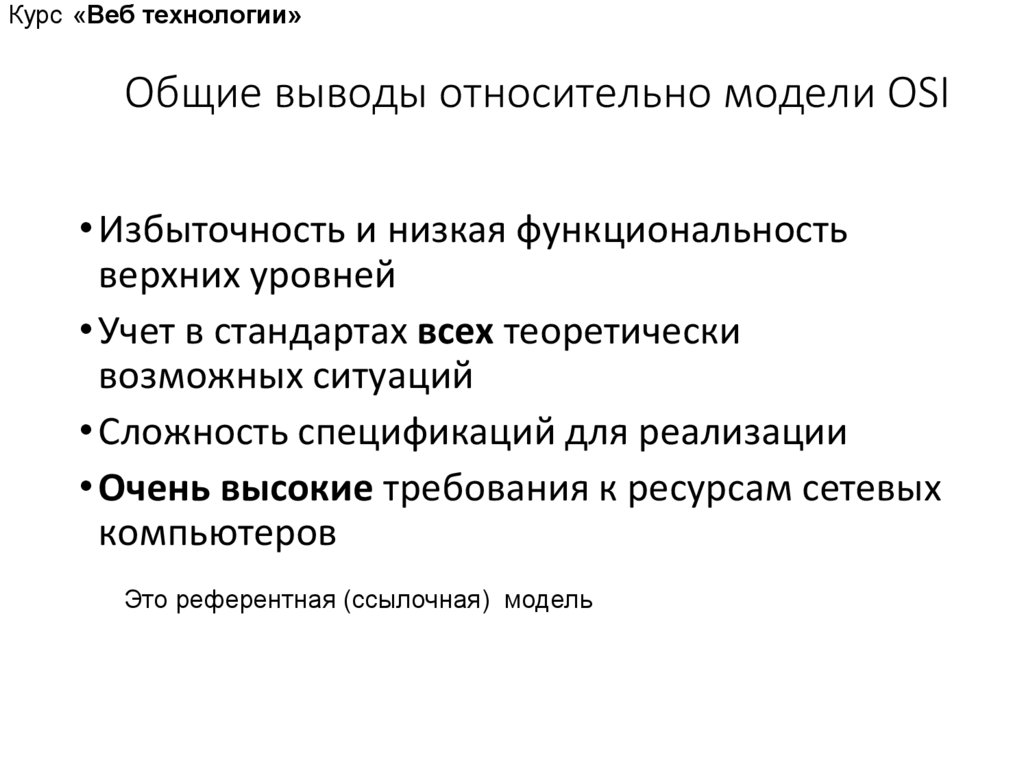 Курс «Веб технологии»

Общие выводы относительно модели OSI

• Избыточность и низкая функциональность верхних уровней
• Учет в стандартах всех теоретически возможных ситуаций
• Сложность спецификаций для реализации
• Очень высокие требования к ресурсам сетевых компьютеров

Это референтная (ссылочная) модель